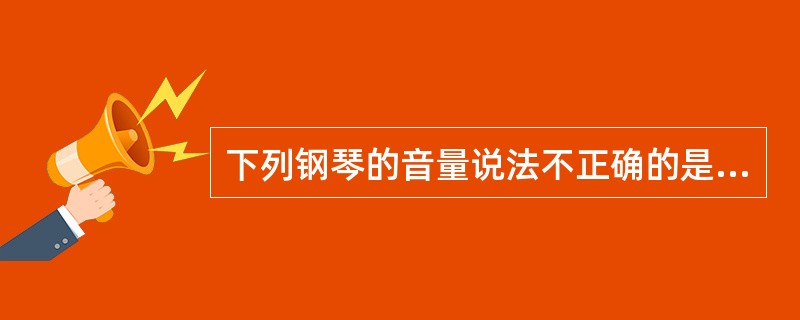 下列钢琴的音量说法不正确的是...